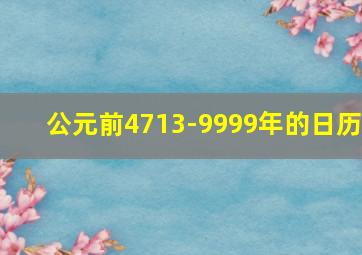 公元前4713-9999年的日历